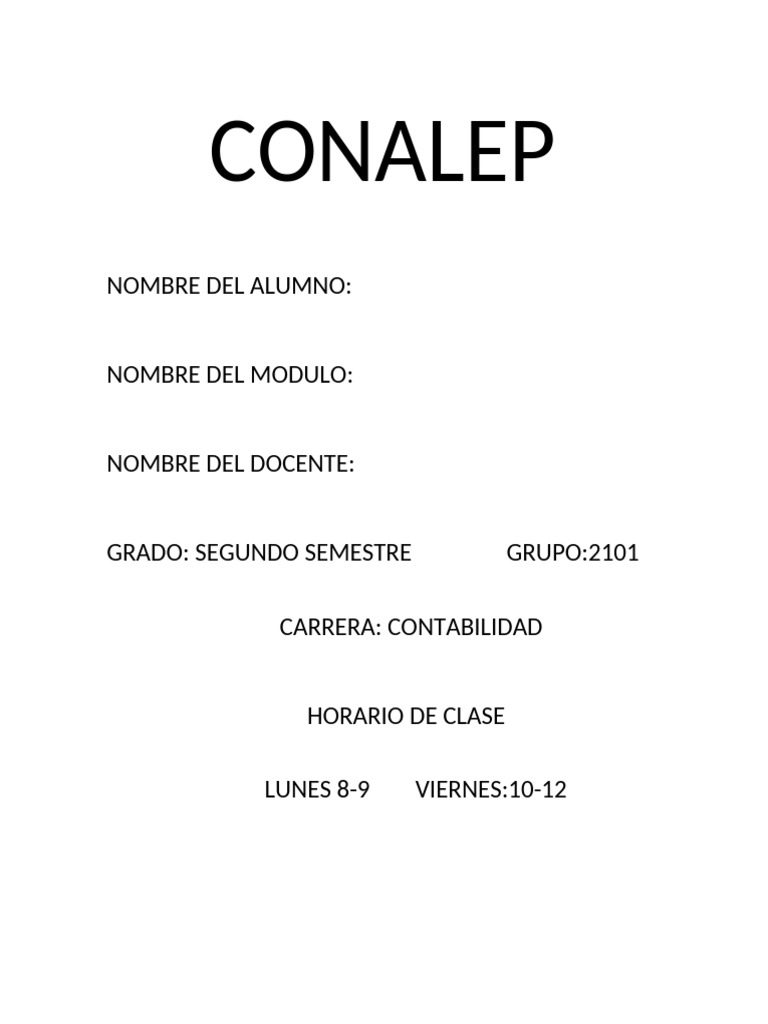 CONALEP

NOMBRE DEL ALUMNO:

NOMBRE DEL MODULO:

NOMBRE DEL DOCENTE:

GRADO: SEGUNDO SEMESTRE GRUPO:2101

CARRERA: CONTABILIDAD

HORARIO DE CLASE

LUNES 8-9 VIERNES:10-12